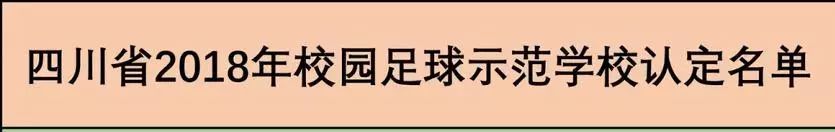 四川省2018年校园足球示范学校认定名单